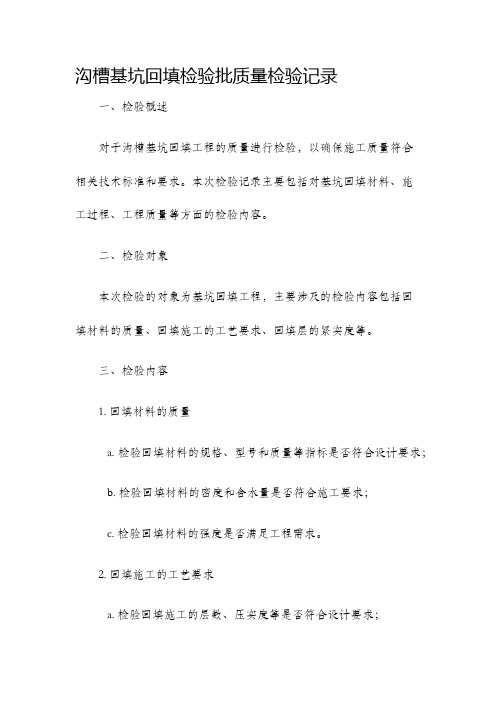 沟槽基坑回填检验批质量检验记录

一、检验概述

对于沟槽基坑回填工程的质量进行检验，以确保施工质量符合相关技术标准和要求。本次检验记录主要包括对基坑回填材料、施工过程、工程质量等方面的检验内容。

二、检验对象

本次检验的对象为基坑回填工程，主要涉及的检验内容包括回填材料的质量、回填施工的工艺要求、回填层的紧实度等。

三、检验内容

1. 回填材料的质量

a. 检验回填材料的规格、型号和质量等指标是否符合设计要求；

b. 检验回填材料的密度和含水量是否符合施工要求；

c. 检验回填材料的强度是否满足工程需求。

2. 回填施工的工艺要求

a. 检验回填施工的层数、压实度等是否符合设计要求；